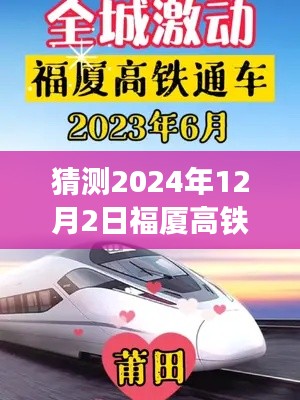 全城激动
福厦高铁通车
2023年6月

猜测2024年12月2日福厦高铁

莆田